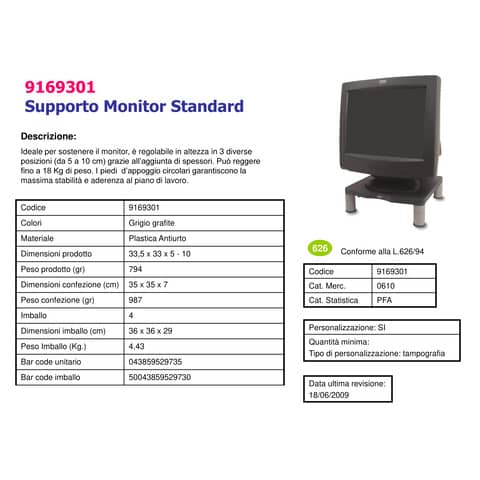 9169301
Supporto Monitor Standard

Descrizione:
Ideale per sostenere il monitor, è regolabile in altezza in 3 diverse posizioni (da 5 a 10 cm) grazie all'aggiunta di spessori. Può reggere fino a 18 Kg di peso. I piedi d'appoggio circolari garantiscono la massima stabilità e aderenza al piano di lavoro.

| Codice | 9169301 |
|---|---|
| Colori | Grigio grafite |
| Materiale | Plastica Antiurto |
| Dimensioni prodotto | 33,5 x 33 x 5 - 10 |
| Peso prodotto (gr) | 794 |
| Dimensioni confezione (cm) | 35 x 35 x 7 |
| Peso confezione (gr) | 987 |
| Imballo | 4 |
| Dimensioni imballo (cm) | 36 x 36 x 29 |
| Peso Imballo (Kg.) | 4,43 |
| Bar code unitario | 043859529735 |
| Bar code imballo | 50043859529730 |

626 Conforme alla L.626/94

| Codice | 9169301 |
|---|---|
| Cat. Merc. | 0610 |
| Cat. Statistica | PFA |

Personalizzazione: SI
Quantità minima:
Tipo di personalizzazione: tampografia

Data ultima revisione:
18/06/2009